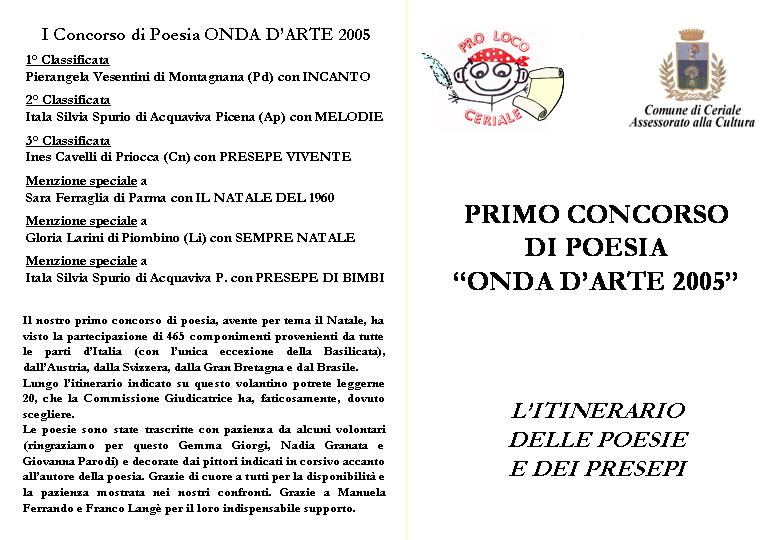 I Concorso di Poesia ONDA D'ARTE 2005

1° Classificata
Pierangela Vesentini di Montagnana (Pd) con INCANTO

2° Classificata
Itala Silvia Spurio di Acquaviva Picena (Ap) con MELODIE

3° Classificata
Ines Cavelli di Priocca (Cn) con PRESEPE VIVENTE

Menzione speciale a
Sara Ferraglia di Parma con IL NATALE DEL 1960

Menzione speciale a
Gloria Larini di Piombino (Li) con SEMPRE NATALE

Menzione speciale a
Itala Silvia Spurio di Acquaviva P. con PRESEPE DI BIMBI

Il nostro primo concorso di poesia, avente per tema il Natale, ha visto la partecipazione di 465 componimenti provenienti da tutte le parti d'Italia (con l'unica eccezione della Basilicata), dall'Austria, dalla Svizzera, dalla Gran Bretagna e dal Brasile.
Lungo l'itinerario indicato su questo volantino potrete leggerne 20, che la Commissione Giudicatrice ha, faticosamente, dovuto scegliere.
Le poesie sono state trascritte con pazienza da alcuni volontari (ringraziamo per questo Gemma Giorgi, Nadia Granata e Giovanna Parodi) e decorate dai pittori indicati in corsivo accanto all'autore della poesia. Grazie di cuore a tutti per la disponibilità e la pazienza mostrata nei nostri confronti. Grazie a Manuela Ferrando e Franco Langè per il loro indispensabile supporto.

PRO LOCO CERIALE

Comune di Ceriale
Assessorato alla Cultura

PRIMO CONCORSO DI POESIA "ONDA D'ARTE 2005"

L'ITINERARIO DELLE POESIE E DEI PRESEPI